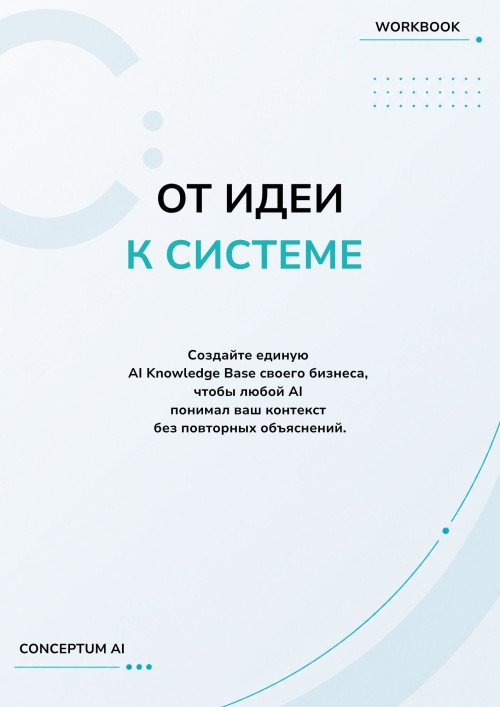 WORKBOOK

ОТ ИДЕИ
К СИСТЕМЕ

Создайте единую AI Knowledge Base своего бизнеса, чтобы любой AI понимал ваш контекст без повторных объяснений.

CONCEPTUM AI